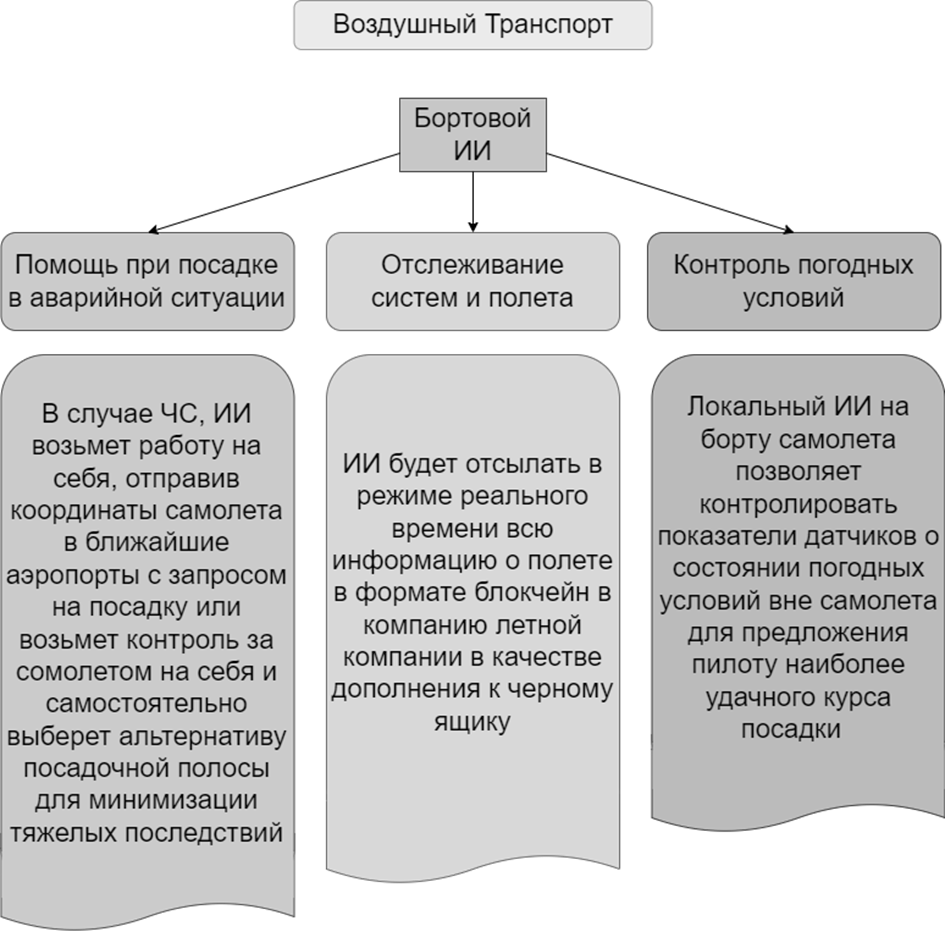 Воздушный Транспорт

Бортовой ИИ

Помощь при посадке в аварийной ситуации

Отслеживание систем и полета

Контроль погодных условий

В случае ЧС, ИИ возьмет работу на себя, отправив координаты самолета в ближайшие аэропорты с запросом на посадку или возьмет контроль за сомолетом на себя и самостоятельно выберет альтернативу посадочной полосы для минимизации тяжелых последствий

ИИ будет отсылать в режиме реального времени всю информацию о полете в формате блокчейн в компанию летной компании в качестве дополнения к черному ящику

Локальный ИИ на борту самолета позволяет контролировать показатели датчиков о состоянии погодных условий вне самолета для предложения пилоту наиболее удачного курса посадки